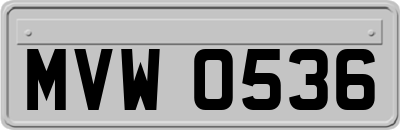 MVW 0536